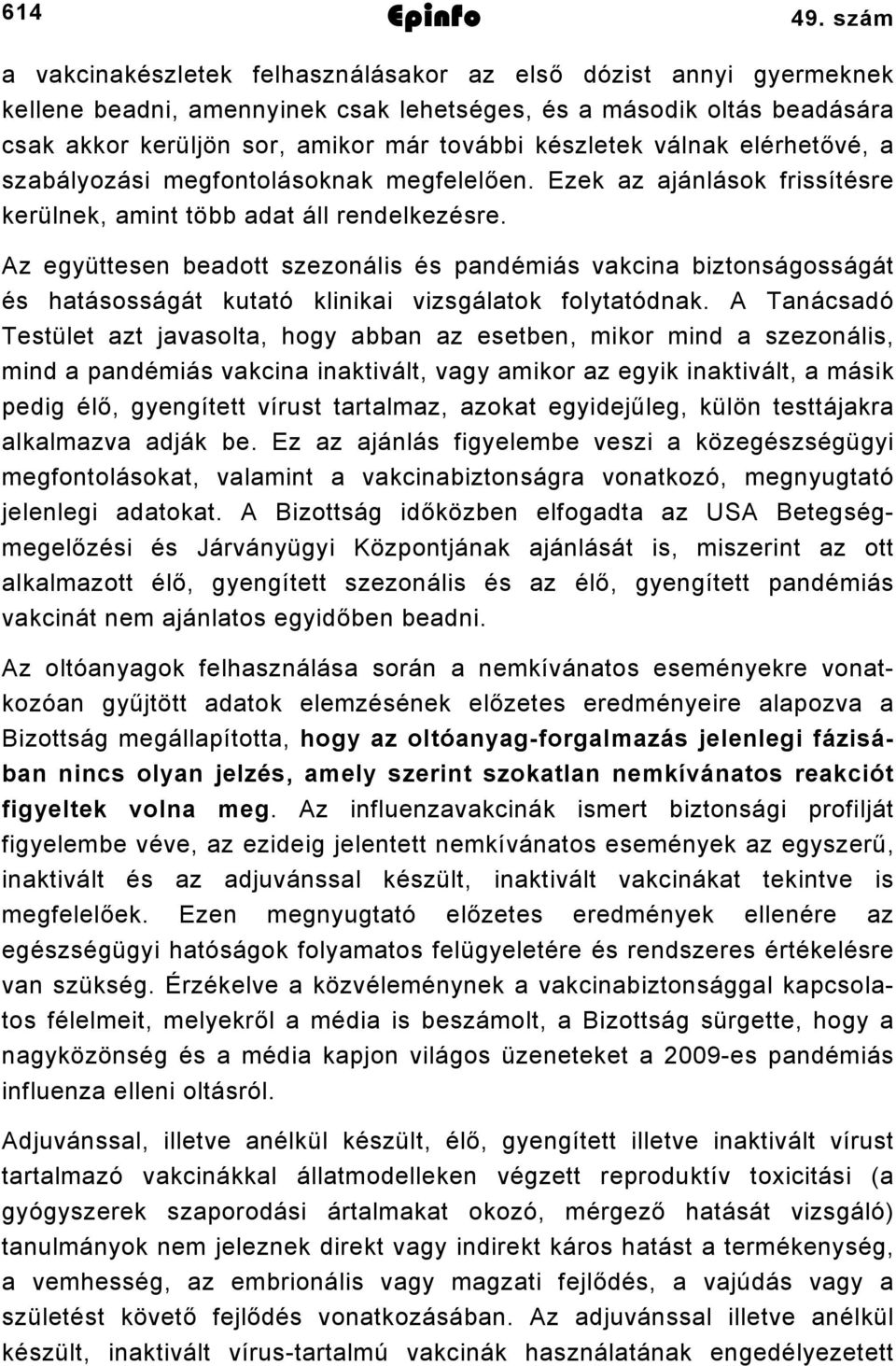 614 Epinfo 49. szám

a vakcinakészletek felhasználásakor az első dózist annyi gyermeknek kellene beadni, amennyinek csak lehetséges, és a második oltás beadására csak akkor kerüljön sor, amikor már további készletek válnak elérhetővé, a szabályozási megfontolásoknak megfelelően. Ezek az ajánlások frissítésre kerülnek, amint több adat áll rendelkezésre.

Az együttesen beadott szezonális és pandémiás vakcina biztonságosságát és hatásosságát kutató klinikai vizsgálatok folytatódnak. A Tanácsadó Testület azt javasolta, hogy abban az esetben, mikor mind a szezonális, mind a pandémiás vakcina inaktivált, vagy amikor az egyik inaktivált, a másik pedig élő, gyengített vírust tartalmaz, azokat egyidejűleg, külön testtájakra alkalmazva adják be. Ez az ajánlás figyelembe veszi a közegészségügyi megfontolásokat, valamint a vakcinabiztonságra vonatkozó, megnyugtató jelenlegi adatokat. A Bizottság időközben elfogadta az USA Betegségmegelőzési és Járványügyi Központjának ajánlását is, miszerint az ott alkalmazott élő, gyengített szezonális és az élő, gyengített pandémiás vakcinát nem ajánlatos egyidőben beadni.

Az oltóanyagok felhasználása során a nemkívánatos eseményekre vonatkozóan gyűjtött adatok elemzésének előzetes eredményeire alapozva a Bizottság megállapította, hogy az oltóanyag-forgalmazás jelenlegi fázisában nincs olyan jelzés, amely szerint szokatlan nemkívánatos reakciót figyeltek volna meg. Az influenzavakcinák ismert biztonsági profilját figyelembe véve, az ezideig jelentett nemkívánatos események az egyszerű, inaktivált és az adjuvánssal készült, inaktivált vakcinákat tekintve is megfelelőek. Ezen megnyugtató előzetes eredmények ellenére az egészségügyi hatóságok folyamatos felügyeletére és rendszeres értékelésre van szükség. Érzékelve a közvéleménynek a vakcinabiztonsággal kapcsolatos félelmeit, melyekről a média is beszámolt, a Bizottság sürgette, hogy a nagyközönség és a média kapjon világos üzeneteket a 2009-es pandémiás influenza elleni oltásról.

Adjuvánssal, illetve anélkül készült, élő, gyengített illetve inaktivált vírust tartalmazó vakcinákkal állatmodelleken végzett reproduktív toxicitási (a gyógyszerek szaporodási ártalmakat okozó, mérgező hatását vizsgáló) tanulmányok nem jeleznek direkt vagy indirekt káros hatást a termékenység, a vemhesség, az embrionális vagy magzati fejlődés, a vajúdás vagy a születést követő fejlődés vonatkozásában. Az adjuvánssal illetve anélkül készült, inaktivált vírus-tartalmú vakcinák használatának engedélyezett